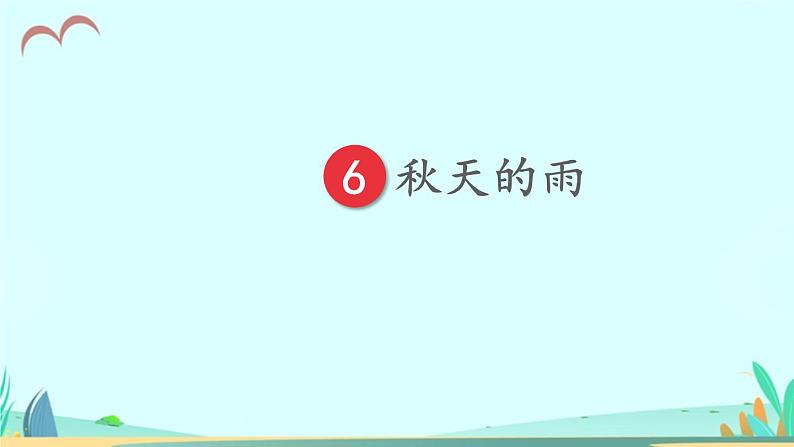 6 秋天的雨